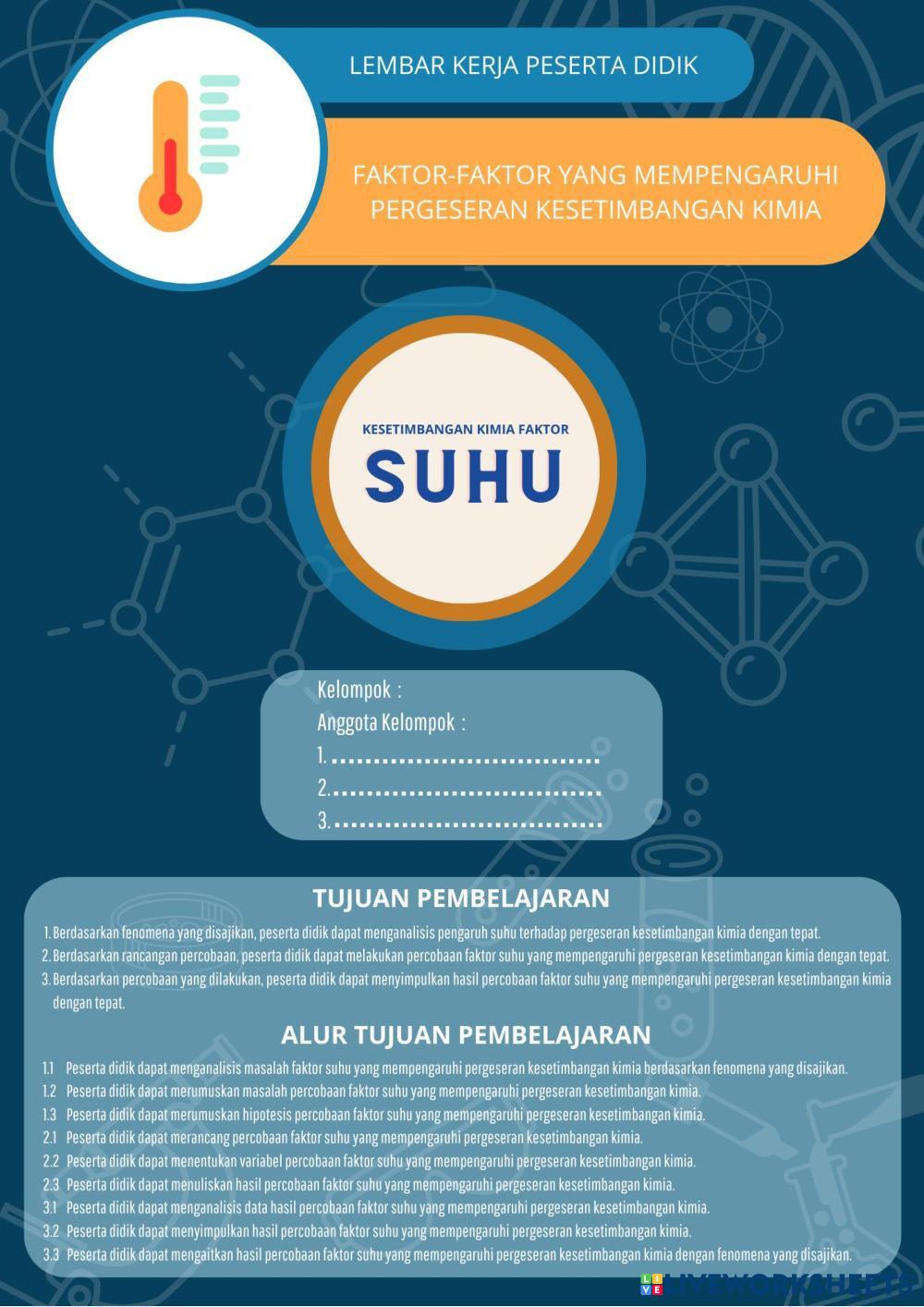 LEMBAR KERJA PESERTA DIDIK

FAKTOR-FAKTOR YANG MEMPENGARUHI PERGESERAN KESETIMBANGAN KIMIA

KESETIMBANGAN KIMIA FAKTOR

SUHU

Kelompok :
Anggota Kelompok :
1. ................................
2. ................................
3. ................................

TUJUAN PEMBELAJARAN

1. Berdasarkan fenomena yang disajikan, peserta didik dapat menganalisis pengaruh suhu terhadap pergeseran kesetimbangan kimia dengan tepat.
2. Berdasarkan rancangan percobaan, peserta didik dapat melakukan percobaan faktor suhu yang mempengaruhi pergeseran kesetimbangan kimia dengan tepat.
3. Berdasarkan percobaan yang dilakukan, peserta didik dapat menyimpulkan hasil percobaan faktor suhu yang mempengaruhi pergeseran kesetimbangan kimia dengan tepat.

ALUR TUJUAN PEMBELAJARAN

1.1 Peserta didik dapat menganalisis masalah faktor suhu yang mempengaruhi pergeseran kesetimbangan kimia berdasarkan fenomena yang disajikan.
1.2 Peserta didik dapat merumuskan masalah percobaan faktor suhu yang mempengaruhi pergeseran kesetimbangan kimia.
1.3 Peserta didik dapat merumuskan hipotesis percobaan faktor suhu yang mempengaruhi pergeseran kesetimbangan kimia.
2.1 Peserta didik dapat merancang percobaan faktor suhu yang mempengaruhi pergeseran kesetimbangan kimia.
2.2 Peserta didik dapat menentukan variabel percobaan faktor suhu yang mempengaruhi pergeseran kesetimbangan kimia.
2.3 Peserta didik dapat menuliskan hasil percobaan faktor suhu yang mempengaruhi pergeseran kesetimbangan kimia.
3.1 Peserta didik dapat menganalisis data hasil percobaan faktor suhu yang mempengaruhi pergeseran kesetimbangan kimia.
3.2 Peserta didik dapat menyimpulkan hasil percobaan faktor suhu yang mempengaruhi pergeseran kesetimbangan kimia.
3.3 Peserta didik dapat mengaitkan hasil percobaan faktor suhu yang mempengaruhi pergeseran kesetimbangan kimia dengan fenomena yang disajikan.

LIVEWORKSHEETS